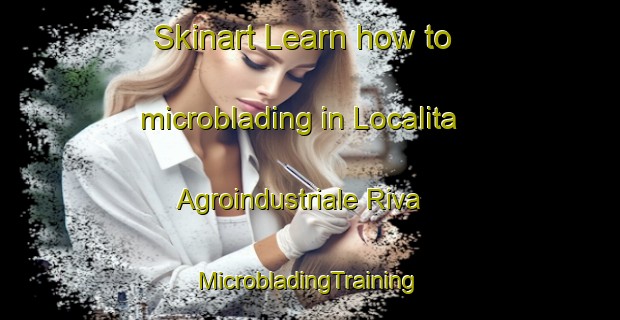 Skinart Learn how to microblading in Localita Agroindustriale Riva

MicrobladingTraining